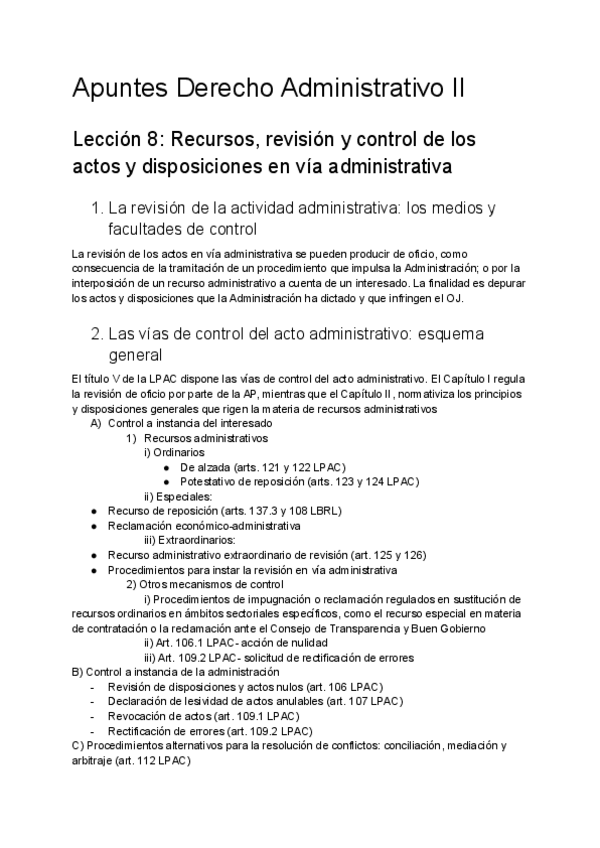 Apuntes Derecho Administrativo II

Lección 8: Recursos, revisión y control de los actos y disposiciones en vía administrativa

1. La revisión de la actividad administrativa: los medios y facultades de control

La revisión de los actos en vía administrativa se pueden producir de oficio, como consecuencia de la tramitación de un procedimiento que impulsa la Administración; o por la interposición de un recurso administrativo a cuenta de un interesado. La finalidad es depurar los actos y disposiciones que la Administración ha dictado y que infringen el OJ.

2. Las vías de control del acto administrativo: esquema general

El título V de la LPAC dispone las vías de control del acto administrativo. El Capítulo I regula la revisión de oficio por parte de la AP, mientras que el Capítulo II, normativiza los principios y disposiciones generales que rigen la materia de recursos administrativos

A) Control a instancia del interesado
1) Recursos administrativos
i) Ordinarios
● De alzada (arts. 121 y 122 LPAC)
● Potestativo de reposición (arts. 123 y 124 LPAC)
ii) Especiales:
● Recurso de reposición (arts. 137.3 y 108 LBRL)
● Reclamación económico-administrativa
iii) Extraordinarios:
● Recurso administrativo extraordinario de revisión (art. 125 y 126)
● Procedimientos para instar la revisión en vía administrativa
2) Otros mecanismos de control
i) Procedimientos de impugnación o reclamación regulados en sustitución de recursos ordinarios en ámbitos sectoriales específicos, como el recurso especial en materia de contratación o la reclamación ante el Consejo de Transparencia y Buen Gobierno
ii) Art. 106.1 LPAC- acción de nulidad
iii) Art. 109.2 LPAC- solicitud de rectificación de errores
B) Control a instancia de la administración
- Revisión de disposiciones y actos nulos (art. 106 LPAC)
- Declaración de lesividad de actos anulables (art. 107 LPAC)
- Revocación de actos (art. 109.1 LPAC)
- Rectificación de errores (art. 109.2 LPAC)
C) Procedimientos alternativos para la resolución de conflictos: conciliación, mediación y arbitraje (art. 112 LPAC)